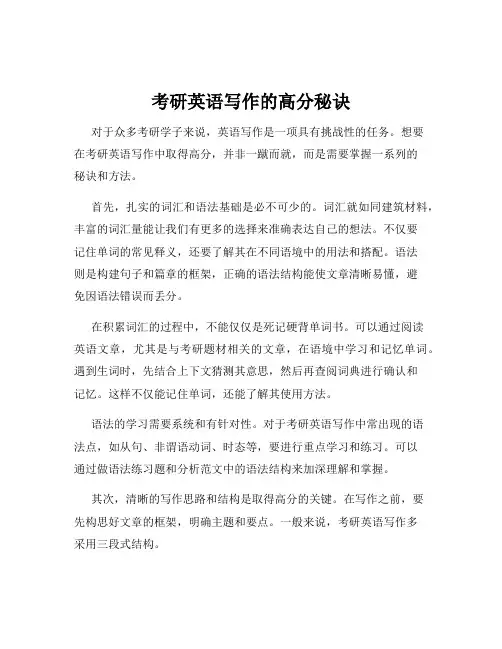 考研英语写作的高分秘诀

对于众多考研学子来说，英语写作是一项具有挑战性的任务。想要在考研英语写作中取得高分，并非一蹴而就，而是需要掌握一系列的秘诀和方法。

首先，扎实的词汇和语法基础是必不可少的。词汇就如同建筑材料，丰富的词汇量能让我们有更多的选择来准确表达自己的想法。不仅要记住单词的常见释义，还要了解其在不同语境中的用法和搭配。语法则是构建句子和篇章的框架，正确的语法结构能使文章清晰易懂，避免因语法错误而丢分。

在积累词汇的过程中，不能仅仅是死记硬背单词书。可以通过阅读英语文章，尤其是与考研题材相关的文章，在语境中学习和记忆单词。遇到生词时，先结合上下文猜测其意思，然后再查阅词典进行确认和记忆。这样不仅能记住单词，还能了解其使用方法。

语法的学习需要系统和有针对性。对于考研英语写作中常出现的语法点，如从句、非谓语动词、时态等，要进行重点学习和练习。可以通过做语法练习题和分析范文中的语法结构来加深理解和掌握。

其次，清晰的写作思路和结构是取得高分的关键。在写作之前，要先构思好文章的框架，明确主题和要点。一般来说，考研英语写作多采用三段式结构。